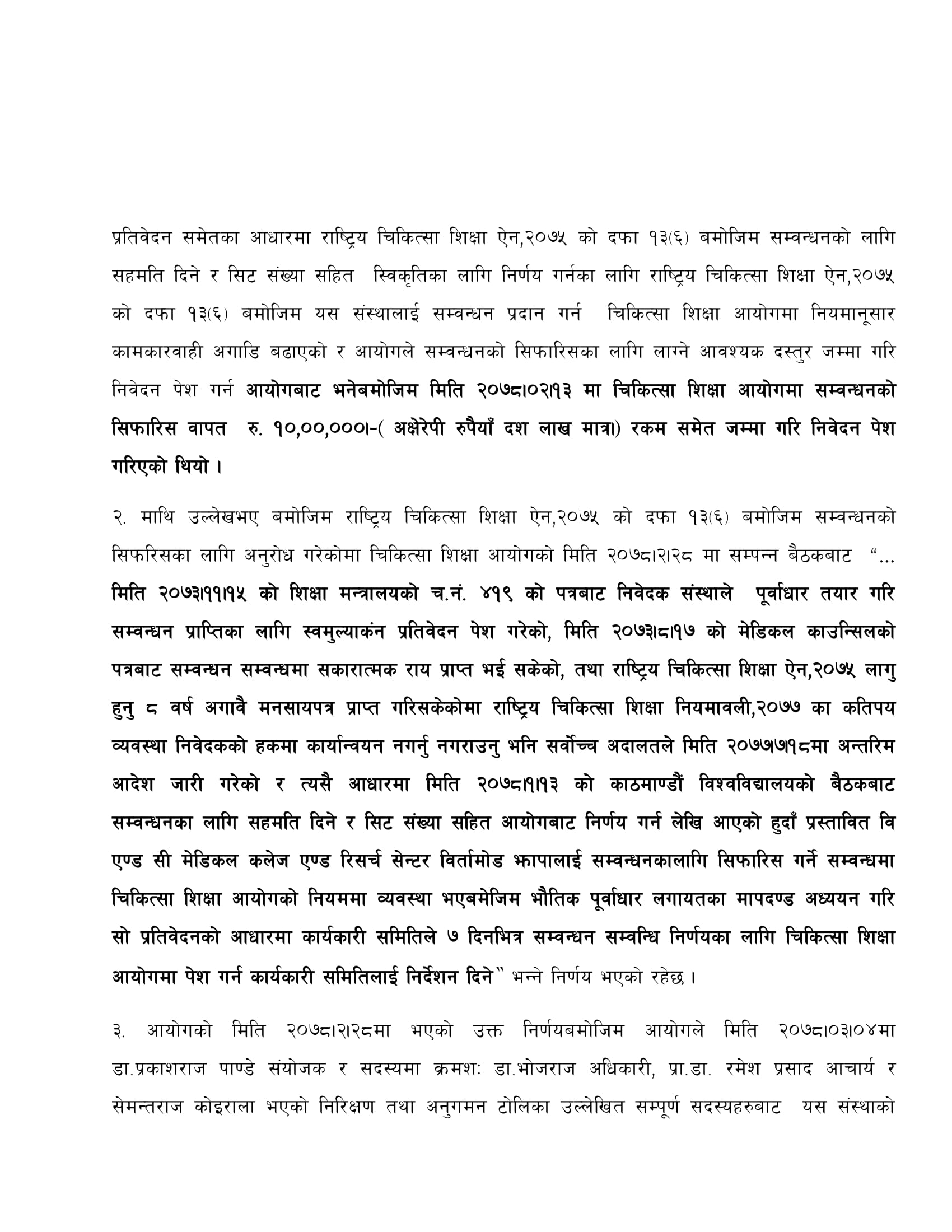 प्रतिवेदन समेतका आधारमा राष्ट्रिय चिकित्सा शिक्षा ऐन,२०७५ को दफा १३(६) बमोजिम सम्वन्धनको लागि सहमति दिने र सिट संख्या सहित स्विकृतिका लागि निर्णय गर्नका लागि राष्ट्रिय चिकित्सा शिक्षा ऐन,२०७५ को दफा १३(६) बमोजिम यस संस्थालाई सम्वन्धन प्रदान गर्न चिकित्सा शिक्षा आयोगमा नियमानूसार कामकारवाही अगाडि बढाएको र आयोगले सम्वन्धनको सिफारिसका लागि लाग्ने आवश्यक दस्तुर जम्मा गरि निवेदन पेश गर्न आयोगबाट भनेबमोजिम मिति २०७८।०२।१३ मा चिकित्सा शिक्षा आयोगमा सम्वन्धनको सिफारिस वापत रु. १०,००,०००।-( अक्षेरेपी रुपैयाँ दश लाख मात्र।) रकम समेत जम्मा गरि निवेदन पेश गरिएको थियो ।

२. माथि उल्लेखभए बमोजिम राष्ट्रिय चिकित्सा शिक्षा ऐन,२०७५ को दफा १३(६) बमोजिम सम्वन्धनको सिफरिसका लागि अनुरोध गरेकोमा चिकित्सा शिक्षा आयोगको मिति २०७८।२।२८ मा सम्पन्न बैठकबाट "... मिति २०७३।११।१५ को शिक्षा मन्त्रालयको च.नं. ४१९ को पत्रबाट निवेदक संस्थाले पूर्वाधार तयार गरि सम्वन्धन प्राप्तिका लागि स्वमुल्याकंन प्रतिवेदन पेश गरेको, मिति २०७३।८।१७ को मेडिकल काउन्सिलको पत्रबाट सम्वन्धन सम्वन्धमा सकारात्मक राय प्राप्त भई सकेको, तथा राष्ट्रिय चिकित्सा शिक्षा ऐन,२०७५ लागु हुनु ८ वर्ष अगावै मनसायपत्र प्राप्त गरिसकेकोमा राष्ट्रिय चिकित्सा शिक्षा नियमावली,२०७७ का कतिपय व्यवस्था निवेदकको हकमा कार्यान्वयन नगर्नु नगराउनु भनि सर्वोच्च अदालतले मिति २०७७।७।१८मा अन्तरिम आदेश जारी गरेको र त्यसै आधारमा मिति २०७८।१।१३ को काठमाण्डौं विश्वविद्यालयको बैठकबाट सम्वन्धनका लागि सहमति दिने र सिट संख्या सहित आयोगबाट निर्णय गर्न लेखि आएको हुदाँ प्रस्तावित वि एण्ड सी मेडिकल कलेज एण्ड रिसर्च सेन्टर विर्तामोड झापालाई सम्वन्धनकालागि सिफारिस गर्ने सम्वन्धमा चिकित्सा शिक्षा आयोगको नियममा व्यवस्था भएबमेजिम भौतिक पूर्वाधार लगायतका मापदण्ड अध्ययन गरि सो प्रतिवेदनको आधारमा कार्यकारी समितिले ७ दिनभित्र सम्वन्धन सम्वन्धि निर्णयका लागि चिकित्सा शिक्षा आयोगमा पेश गर्न कार्यकारी समितिलाई निर्देशन दिने" भन्ने निर्णय भएको रहेछ ।

३. आयोगको मिति २०७८।२।२८मा भएको उक्त निर्णयबमोजिम आयोगले मिति २०७८।०३।०४मा डा.प्रकाशराज पाण्डे संयोजक र सदस्यमा क्रमशः डा.भोजराज अधिकारी, प्रा.डा. रमेश प्रसाद आचार्य र सेमन्तराज कोइराला भएको निरिक्षण तथा अनुगमन टोलिका उल्लेखित सम्पूर्ण सदस्यहरुबाट यस संस्थाको